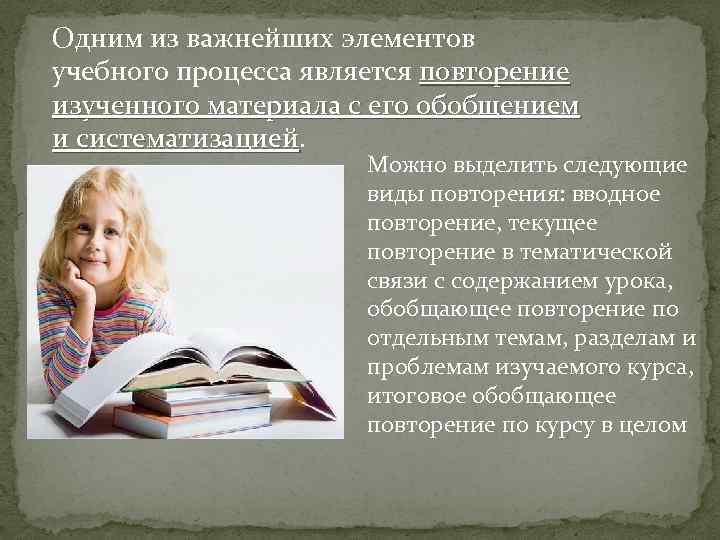 Одним из важнейших элементов учебного процесса является повторение изученного материала с его обобщением и систематизацией.

Можно выделить следующие виды повторения: вводное повторение, текущее повторение в тематической связи с содержанием урока, обобщающее повторение по отдельным темам, разделам и проблемам изучаемого курса, итоговое обобщающее повторение по курсу в целом